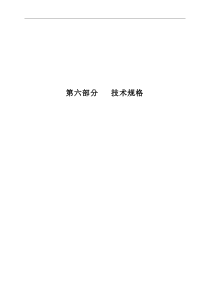 第六部分　　技术规格